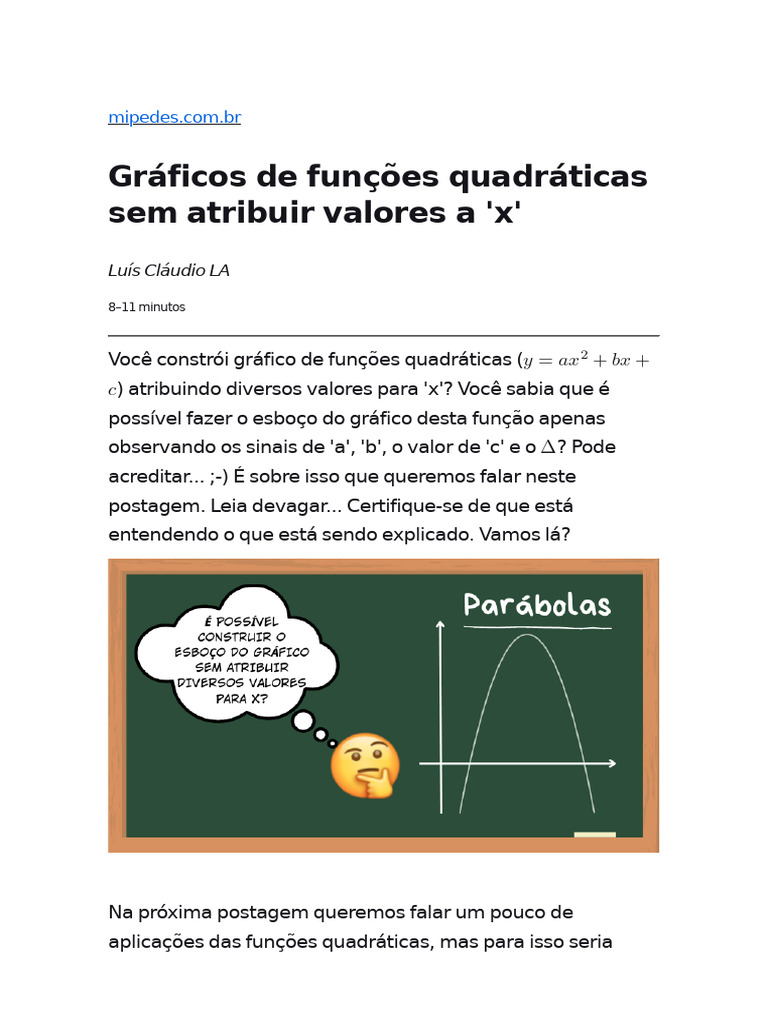 mipedes.com.br

Gráficos de funções quadráticas sem atribuir valores a 'x'

Luís Cláudio LA

8–11 minutos

Você constrói gráfico de funções quadráticas ($y = ax^2 + bx + c$) atribuindo diversos valores para 'x'? Você sabia que é possível fazer o esboço do gráfico desta função apenas observando os sinais de 'a', 'b', o valor de 'c' e o $\Delta$? Pode acreditar... ;-) É sobre isso que queremos falar neste postagem. Leia devagar... Certifique-se de que está entendendo o que está sendo explicado. Vamos lá?

É POSSÍVEL CONSTRUIR O ESBOÇO DO GRÁFICO SEM ATRIBUIR DIVERSOS VALORES PARA X?

Parábolas

Na próxima postagem queremos falar um pouco de aplicações das funções quadráticas, mas para isso seria